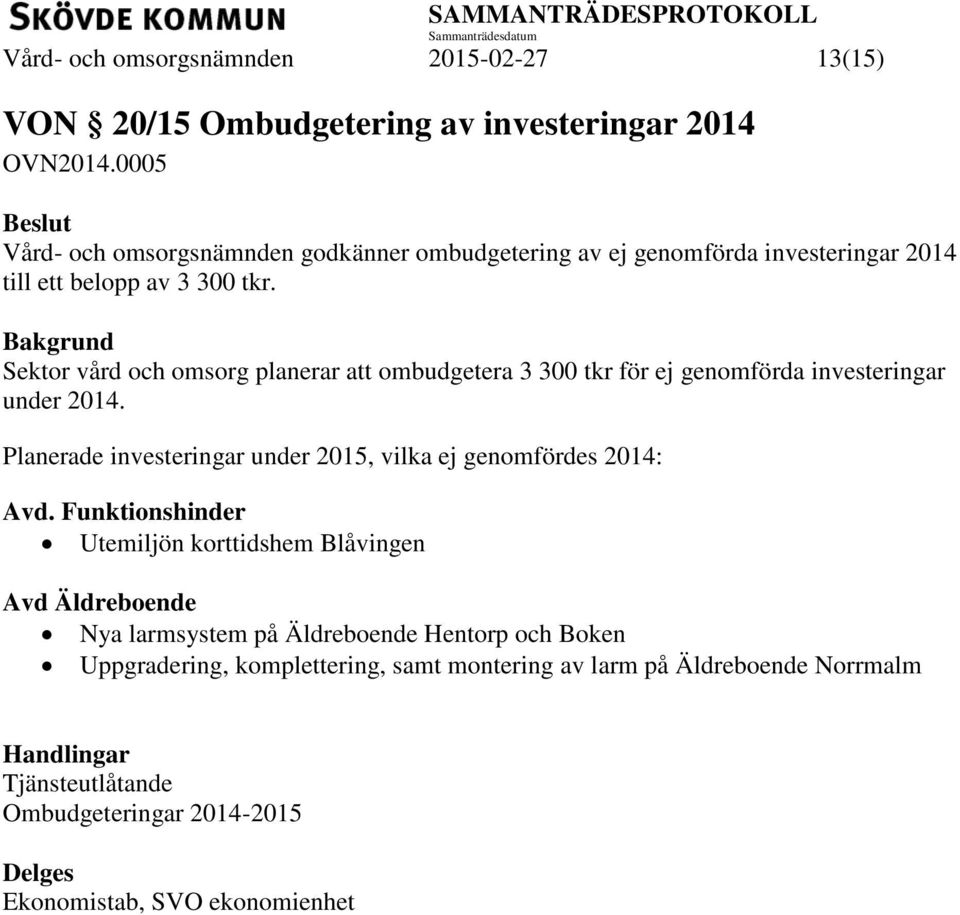 SKÖVDE KOMMUN
SAMMANTRÄDESPROTOKOLL
Sammanträdesdatum
Vård- och omsorgsnämnden 2015-02-27 13(15)

VON § 20/15 Ombudgetering av investeringar 2014
OVN2014.0005

Beslut
Vård- och omsorgsnämnden godkänner ombudgetering av ej genomförda investeringar 2014 till ett belopp av 3 300 tkr.

Bakgrund
Sektor vård och omsorg planerar att ombudgetera 3 300 tkr för ej genomförda investeringar under 2014.

Planerade investeringar under 2015, vilka ej genomfördes 2014:

Avd. Funktionshinder
• Utemiljön korttidshem Blåvingen

Avd Äldreboende
• Nya larmsystem på Äldreboende Hentorp och Boken
• Uppgradering, komplettering, samt montering av larm på Äldreboende Norrmalm

Handlingar
Tjänsteutlåtande
Ombudgeteringar 2014-2015

Delges
Ekonomistab, SVO ekonomienhet